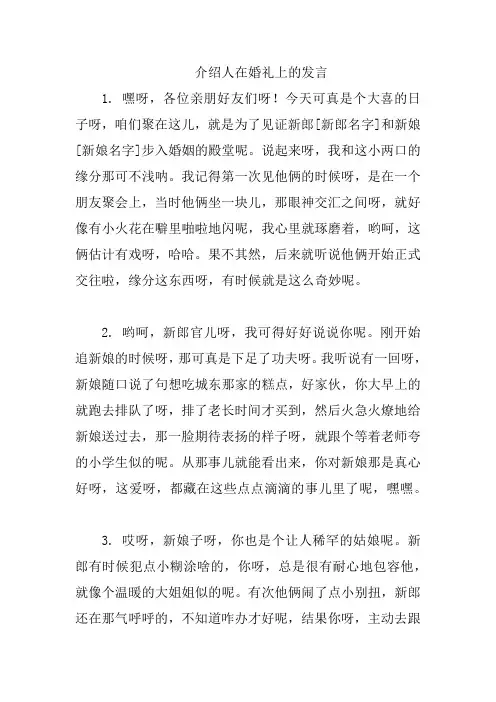 介绍人在婚礼上的发言

1. 嘿呀，各位亲朋好友们呀！今天可真是个大喜的日子呀，咱们聚在这儿，就是为了见证新郎[新郎名字]和新娘[新娘名字]步入婚姻的殿堂呢。说起来呀，我和这小两口的缘分那可不浅呐。我记得第一次见他俩的时候呀，是在一个朋友聚会上，当时他俩坐一块儿，那眼神交汇之间呀，就好像有小火花在噼里啪啦地闪呢，我心里就琢磨着，哟呵，这俩估计有戏呀，哈哈。果不其然，后来就听说他俩开始正式交往啦，缘分这东西呀，有时候就是这么奇妙呢。

2. 哟呵，新郎官儿呀，我可得好好说说你呢。刚开始追新娘的时候呀，那可真是下足了功夫呀。我听说有一回呀，新娘随口说了句想吃城东那家的糕点，好家伙，你大早上的就跑去排队了呀，排了老长时间才买到，然后火急火燎地给新娘送过去，那一脸期待表扬的样子呀，就跟个等着老师夸的小学生似的呢。从那事儿就能看出来，你对新娘那是真心好呀，这爱呀，都藏在这些点点滴滴的事儿里了呢，嘿嘿。

3. 哎呀，新娘子呀，你也是个让人稀罕的姑娘呢。新郎有时候犯点小糊涂啥的，你呀，总是很有耐心地包容他，就像个温暖的大姐姐似的呢。有次他俩闹了点小别扭，新郎还在那气呼呼的，不知道咋办才好呢，结果你呀，主动去跟